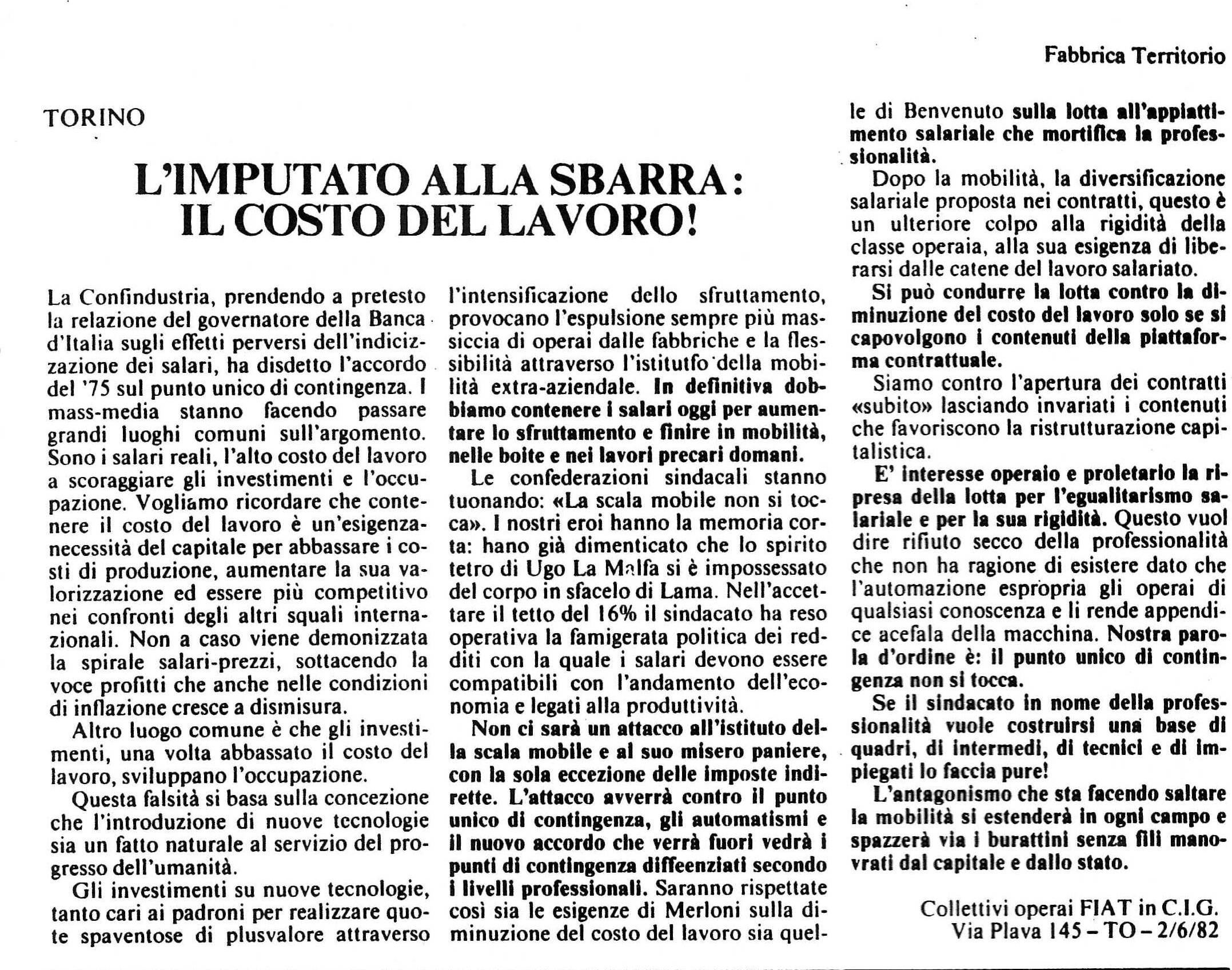 Fabbrica Territorio

TORINO

L'IMPUTATO ALLA SBARRA: IL COSTO DEL LAVORO!

La Confindustria, prendendo a pretesto la relazione del governatore della Banca d'Italia sugli effetti perversi dell'indicizzazione dei salari, ha disdetto l'accordo del '75 sul punto unico di contingenza. I mass-media stanno facendo passare grandi luoghi comuni sull'argomento. Sono i salari reali, l'alto costo del lavoro a scoraggiare gli investimenti e l'occupazione. Vogliamo ricordare che contenere il costo del lavoro è un'esigenza-necessità del capitale per abbassare i costi di produzione, aumentare la sua valorizzazione ed essere più competitivo nei confronti degli altri squali internazionali. Non a caso viene demonizzata la spirale salari-prezzi, sottacendo la voce profitti che anche nelle condizioni di inflazione cresce a dismisura.

Altro luogo comune è che gli investimenti, una volta abbassato il costo del lavoro, sviluppano l'occupazione.

Questa falsità si basa sulla concezione che l'introduzione di nuove tecnologie sia un fatto naturale al servizio del progresso dell'umanità.

Gli investimenti su nuove tecnologie, tanto cari ai padroni per realizzare quote spaventose di plusvalore attraverso l'intensificazione dello sfruttamento, provocano l'espulsione sempre più massiccia di operai dalle fabbriche e la flessibilità attraverso l'istitutfo della mobilità extra-aziendale. In definitiva dobbiamo contenere i salari oggi per aumentare lo sfruttamento e finire in mobilità, nelle boite e nei lavori precari domani.

Le confederazioni sindacali stanno tuonando: «La scala mobile non si tocca». I nostri eroi hanno la memoria corta: hano già dimenticato che lo spirito tetro di Ugo La Malfa si è impossessato del corpo in sfacelo di Lama. Nell'accettare il tetto del 16% il sindacato ha reso operativa la famigerata politica dei redditi con la quale i salari devono essere compatibili con l'andamento dell'economia e legati alla produttività.

Non ci sarà un attacco all'istituto della scala mobile e al suo misero paniere, con la sola eccezione delle imposte indirette. L'attacco avverrà contro il punto unico di contingenza, gli automatismi e il nuovo accordo che verrà fuori vedrà i punti di contingenza diffeenziati secondo i livelli professionali. Saranno rispettate così sia le esigenze di Merloni sulla diminuzione del costo del lavoro sia quelle di Benvenuto sulla lotta all'appiattimento salariale che mortifica la professionalità.

Dopo la mobilità, la diversificazione salariale proposta nei contratti, questo è un ulteriore colpo alla rigidità della classe operaia, alla sua esigenza di liberarsi dalle catene del lavoro salariato.

Si può condurre la lotta contro la diminuzione del costo del lavoro solo se si capovolgono i contenuti della piattaforma contrattuale.

Siamo contro l'apertura dei contratti «subito» lasciando invariati i contenuti che favoriscono la ristrutturazione capitalistica.

E' interesse operaio e proletario la ripresa della lotta per l'egualitarismo salariale e per la sua rigidità. Questo vuol dire rifiuto secco della professionalità che non ha ragione di esistere dato che l'automazione espropria gli operai di qualsiasi conoscenza e li rende appendice acefala della macchina. Nostra parola d'ordine è: il punto unico di contingenza non si tocca.

Se il sindacato in nome della professionalità vuole costruirsi una base di quadri, di intermedi, di tecnici e di impiegati lo faccia pure!

L'antagonismo che sta facendo saltare la mobilità si estenderà in ogni campo e spazzerà via i burattini senza fili manovrati dal capitale e dallo stato.

Collettivi operai FIAT in C.I.G.
Via Plava 145 – TO – 2/6/82